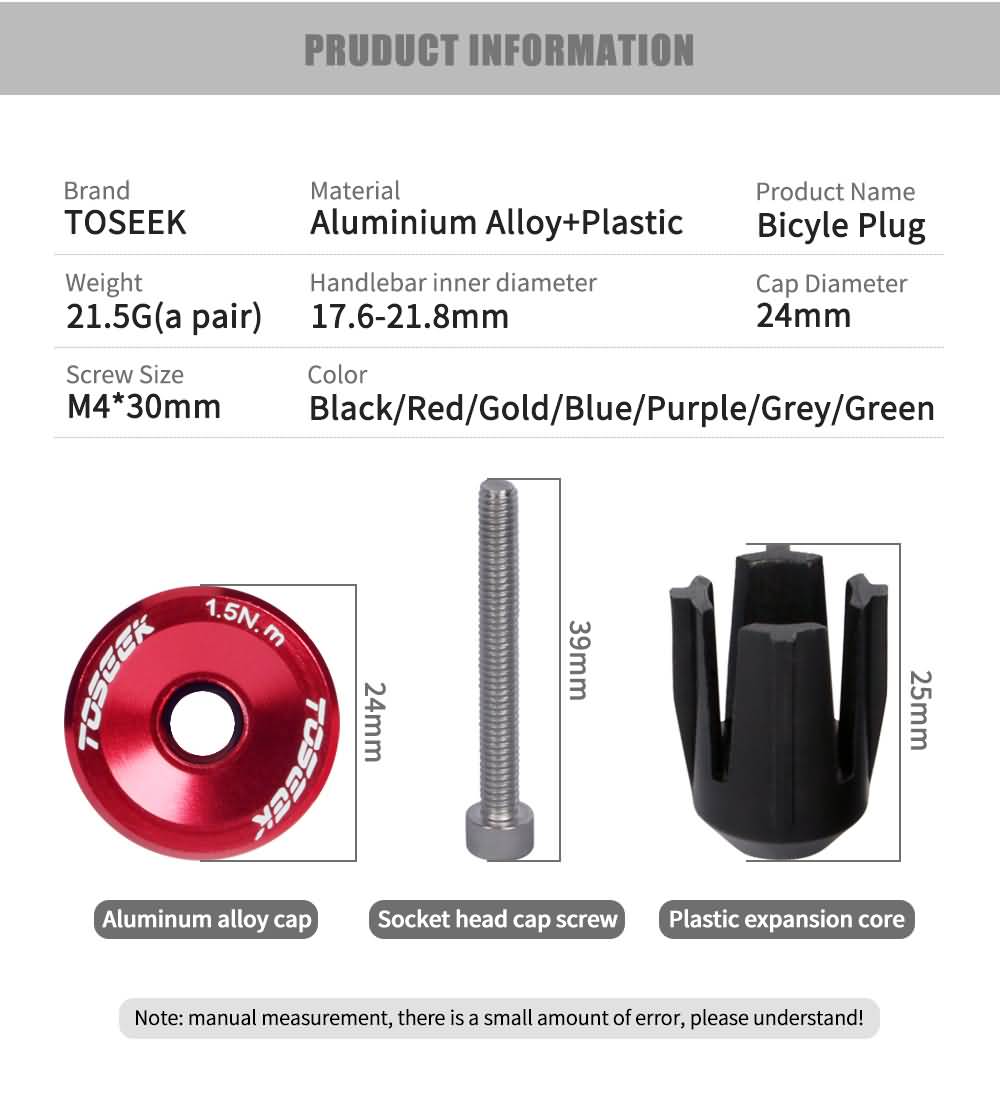 PRUDUCT INFORMATION

Brand
TOSEEK

Material
Aluminium Alloy+Plastic

Product Name
Bicyle Plug

Weight
21.5G(a pair)

Handlebar inner diameter
17.6-21.8mm

Cap Diameter
24mm

Screw Size
M4*30mm

Color
Black/Red/Gold/Blue/Purple/Grey/Green

TOSEEK 1.5N.m TOSEEK

24mm

39mm

25mm

Aluminum alloy cap

Socket head cap screw

Plastic expansion core

Note: manual measurement, there is a small amount of error, please understand!